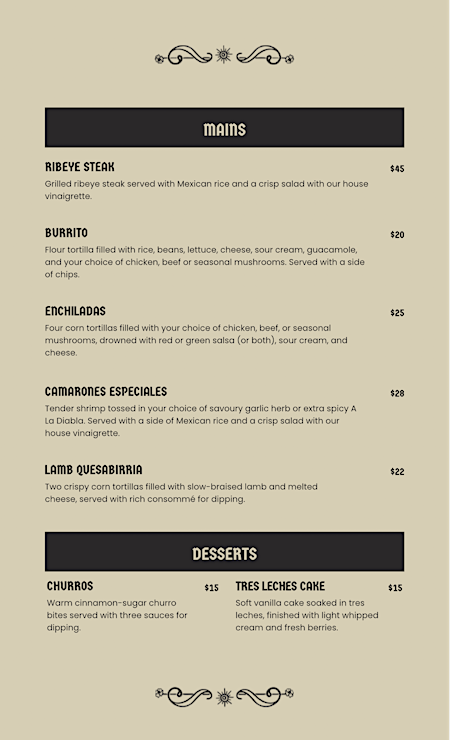 MAINS

RIBEYE STEAK $45
Grilled ribeye steak served with Mexican rice and a crisp salad with our house vinaigrette.

BURRITO $20
Flour tortilla filled with rice, beans, lettuce, cheese, sour cream, guacamole, and your choice of chicken, beef or seasonal mushrooms. Served with a side of chips.

ENCHILADAS $25
Four corn tortillas filled with your choice of chicken, beef, or seasonal mushrooms, drowned with red or green salsa (or both), sour cream, and cheese.

CAMARONES ESPECIALES $28
Tender shrimp tossed in your choice of savoury garlic herb or extra spicy A La Diabla. Served with a side of Mexican rice and a crisp salad with our house vinaigrette.

LAMB QUESABIRRIA $22
Two crispy corn tortillas filled with slow-braised lamb and melted cheese, served with rich consommé for dipping.

DESSERTS

CHURROS $15
Warm cinnamon-sugar churro bites served with three sauces for dipping.

TRES LECHES CAKE $15
Soft vanilla cake soaked in tres leches, finished with light whipped cream and fresh berries.